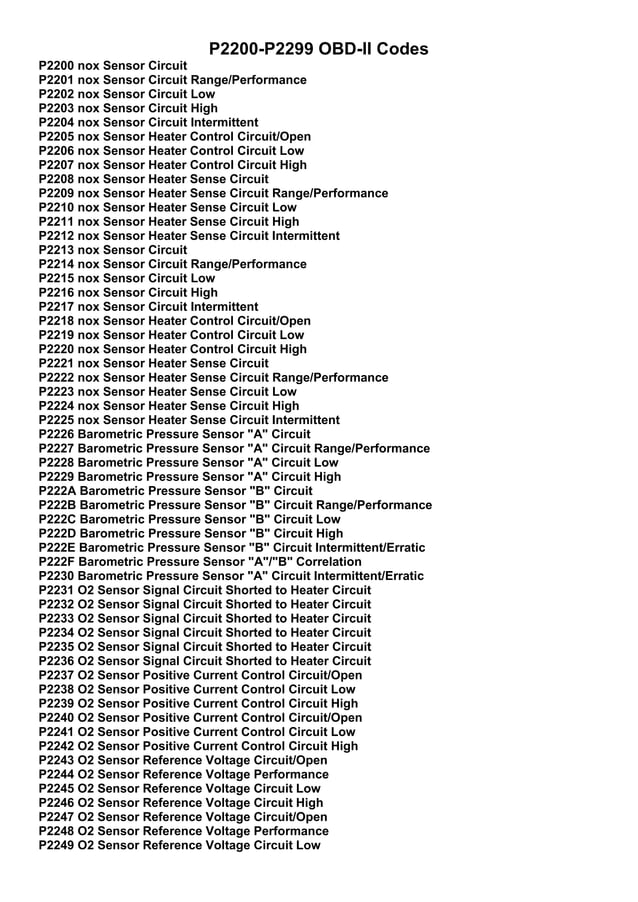 P2200-P2299 OBD-II Codes

P2200 nox Sensor Circuit
P2201 nox Sensor Circuit Range/Performance
P2202 nox Sensor Circuit Low
P2203 nox Sensor Circuit High
P2204 nox Sensor Circuit Intermittent
P2205 nox Sensor Heater Control Circuit/Open
P2206 nox Sensor Heater Control Circuit Low
P2207 nox Sensor Heater Control Circuit High
P2208 nox Sensor Heater Sense Circuit
P2209 nox Sensor Heater Sense Circuit Range/Performance
P2210 nox Sensor Heater Sense Circuit Low
P2211 nox Sensor Heater Sense Circuit High
P2212 nox Sensor Heater Sense Circuit Intermittent
P2213 nox Sensor Circuit
P2214 nox Sensor Circuit Range/Performance
P2215 nox Sensor Circuit Low
P2216 nox Sensor Circuit High
P2217 nox Sensor Circuit Intermittent
P2218 nox Sensor Heater Control Circuit/Open
P2219 nox Sensor Heater Control Circuit Low
P2220 nox Sensor Heater Control Circuit High
P2221 nox Sensor Heater Sense Circuit
P2222 nox Sensor Heater Sense Circuit Range/Performance
P2223 nox Sensor Heater Sense Circuit Low
P2224 nox Sensor Heater Sense Circuit High
P2225 nox Sensor Heater Sense Circuit Intermittent
P2226 Barometric Pressure Sensor "A" Circuit
P2227 Barometric Pressure Sensor "A" Circuit Range/Performance
P2228 Barometric Pressure Sensor "A" Circuit Low
P2229 Barometric Pressure Sensor "A" Circuit High
P222A Barometric Pressure Sensor "B" Circuit
P222B Barometric Pressure Sensor "B" Circuit Range/Performance
P222C Barometric Pressure Sensor "B" Circuit Low
P222D Barometric Pressure Sensor "B" Circuit High
P222E Barometric Pressure Sensor "B" Circuit Intermittent/Erratic
P222F Barometric Pressure Sensor "A"/"B" Correlation
P2230 Barometric Pressure Sensor "A" Circuit Intermittent/Erratic
P2231 O2 Sensor Signal Circuit Shorted to Heater Circuit
P2232 O2 Sensor Signal Circuit Shorted to Heater Circuit
P2233 O2 Sensor Signal Circuit Shorted to Heater Circuit
P2234 O2 Sensor Signal Circuit Shorted to Heater Circuit
P2235 O2 Sensor Signal Circuit Shorted to Heater Circuit
P2236 O2 Sensor Signal Circuit Shorted to Heater Circuit
P2237 O2 Sensor Positive Current Control Circuit/Open
P2238 O2 Sensor Positive Current Control Circuit Low
P2239 O2 Sensor Positive Current Control Circuit High
P2240 O2 Sensor Positive Current Control Circuit/Open
P2241 O2 Sensor Positive Current Control Circuit Low
P2242 O2 Sensor Positive Current Control Circuit High
P2243 O2 Sensor Reference Voltage Circuit/Open
P2244 O2 Sensor Reference Voltage Performance
P2245 O2 Sensor Reference Voltage Circuit Low
P2246 O2 Sensor Reference Voltage Circuit High
P2247 O2 Sensor Reference Voltage Circuit/Open
P2248 O2 Sensor Reference Voltage Performance
P2249 O2 Sensor Reference Voltage Circuit Low